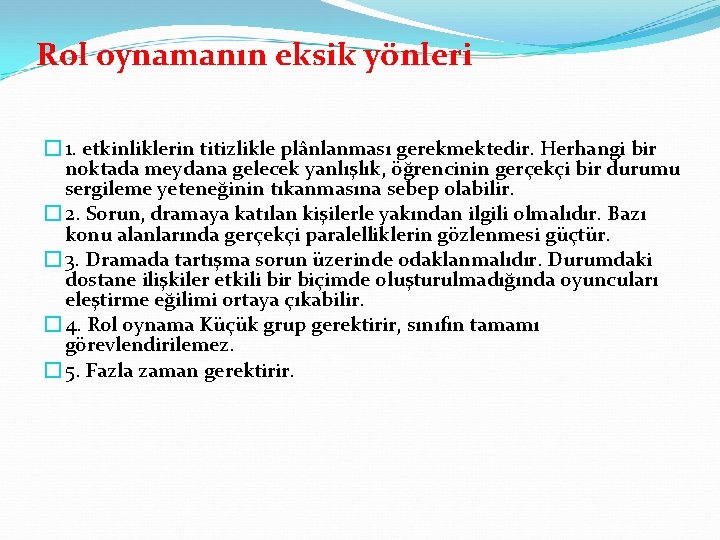 Rol oynamanın eksik yönleri

1. etkinliklerin titizlikle plânlanması gerekmektedir. Herhangi bir noktada meydana gelecek yanlışlık, öğrencinin gerçekçi bir durumu sergileme yeteneğinin tıkanmasına sebep olabilir.

2. Sorun, dramaya katılan kişilerle yakından ilgili olmalıdır. Bazı konu alanlarında gerçekçi paralelliklerin gözlenmesi güçtür.

3. Dramada tartışma sorun üzerinde odaklanmalıdır. Durumdaki dostane ilişkiler etkili bir biçimde oluşturulmadığında oyuncuları eleştirme eğilimi ortaya çıkabilir.

4. Rol oynama Küçük grup gerektirir, sınıfın tamamı görevlendirilemez.

5. Fazla zaman gerektirir.